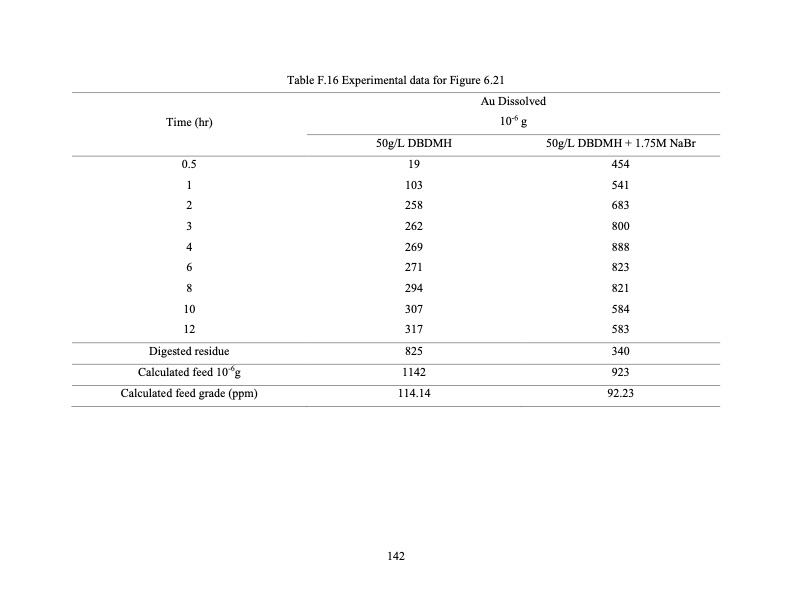 Table F.16 Experimental data for Figure 6.21

| Time (hr) | Au Dissolved $10^{-6}$ g | |
|---|---|---|
| | 50g/L DBDMH | 50g/L DBDMH + 1.75M NaBr |
| 0.5 | 19 | 454 |
| 1 | 103 | 541 |
| 2 | 258 | 683 |
| 3 | 262 | 800 |
| 4 | 269 | 888 |
| 6 | 271 | 823 |
| 8 | 294 | 821 |
| 10 | 307 | 584 |
| 12 | 317 | 583 |
| Digested residue | 825 | 340 |
| Calculated feed $10^{-6}$g | 1142 | 923 |
| Calculated feed grade (ppm) | 114.14 | 92.23 |

142